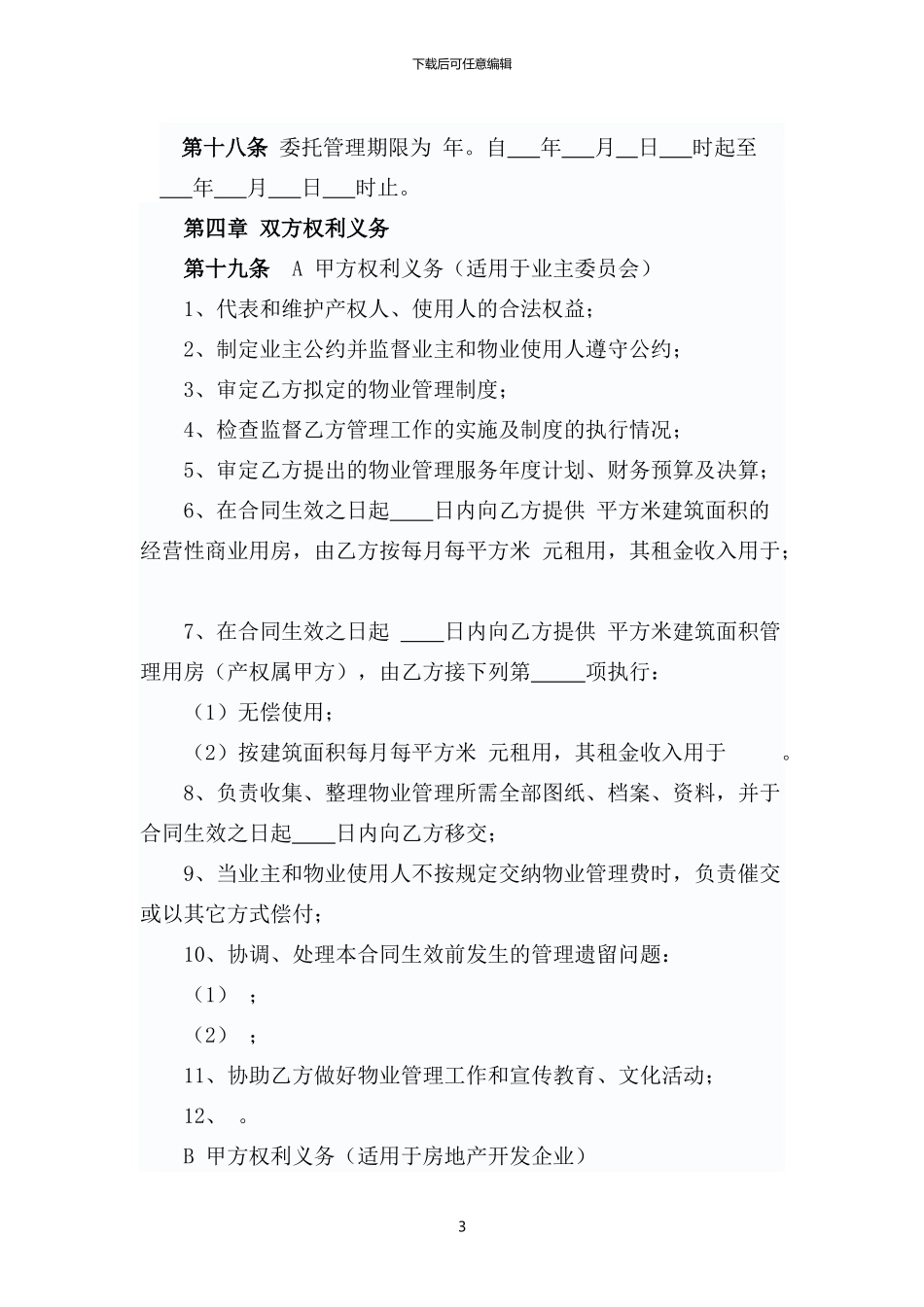 下载后可任意编辑

第十八条 委托管理期限为 年。自___年___月__日___时起至___年___月___日___时止。

第四章 双方权利义务

第十九条 A 甲方权利义务（适用于业主委员会）

1、代表和维护产权人、使用人的合法权益；

2、制定业主公约并监督业主和物业使用人遵守公约；

3、审定乙方拟定的物业管理制度；

4、检查监督乙方管理工作的实施及制度的执行情况；

5、审定乙方提出的物业管理服务年度计划、财务预算及决算；

6、在合同生效之日起____日内向乙方提供 平方米建筑面积的经营性商业用房，由乙方按每月每平方米 元租用，其租金收入用于；

7、在合同生效之日起 ____日内向乙方提供 平方米建筑面积管理用房（产权属甲方），由乙方接下列第_____项执行：

（1）无偿使用；

（2）按建筑面积每月每平方米 元租用，其租金收入用于 。

8、负责收集、整理物业管理所需全部图纸、档案、资料，并于合同生效之日起____日内向乙方移交；

9、当业主和物业使用人不按规定交纳物业管理费时，负责催交或以其它方式偿付；

10、协调、处理本合同生效前发生的管理遗留问题：

（1） ；

（2） ；

11、协助乙方做好物业管理工作和宣传教育、文化活动；

12、 。

B 甲方权利义务（适用于房地产开发企业）

3